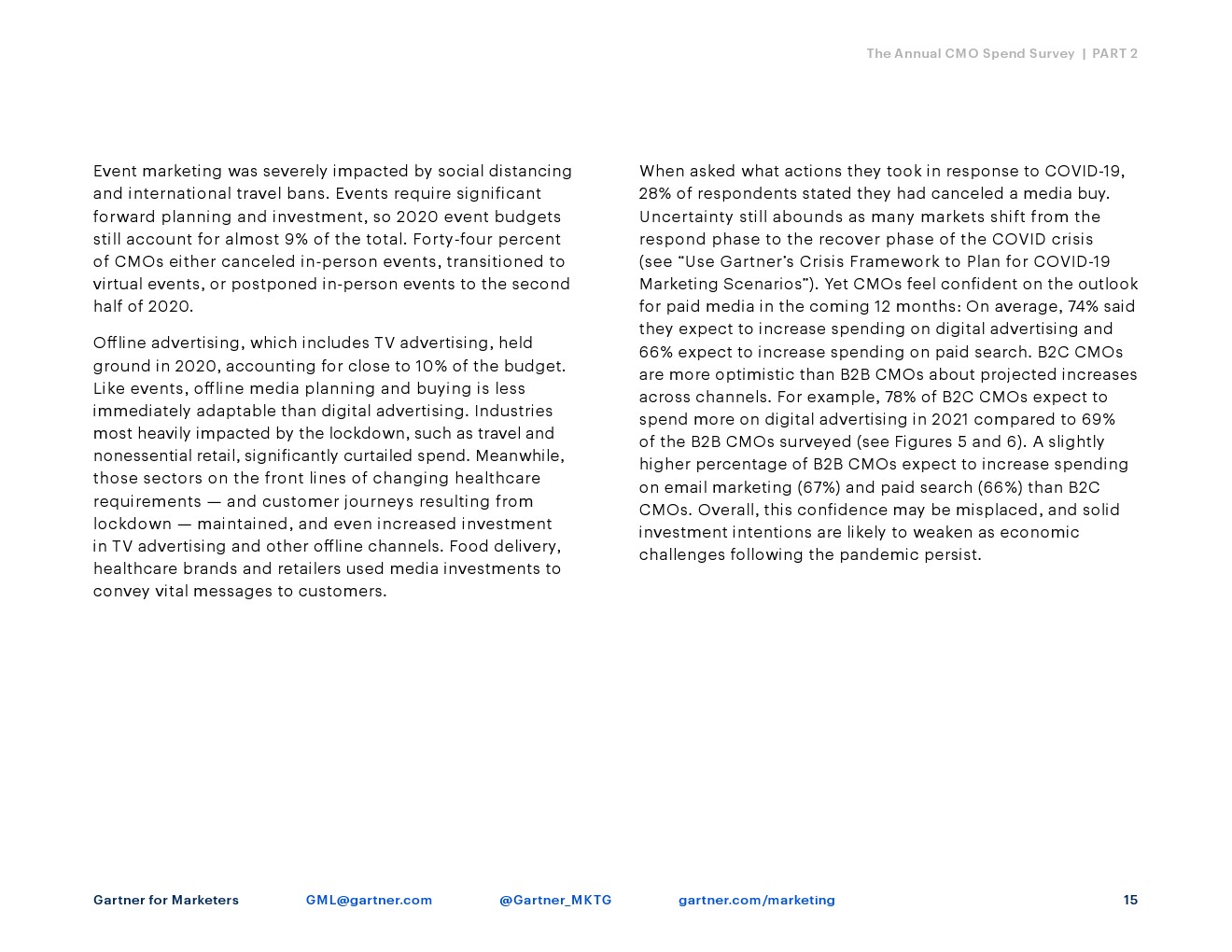 The Annual CMO Spend Survey | PART 2

Event marketing was severely impacted by social distancing and international travel bans. Events require significant forward planning and investment, so 2020 event budgets still account for almost 9% of the total. Forty-four percent of CMOs either canceled in-person events, transitioned to virtual events, or postponed in-person events to the second half of 2020.

Offline advertising, which includes TV advertising, held ground in 2020, accounting for close to 10% of the budget. Like events, offline media planning and buying is less immediately adaptable than digital advertising. Industries most heavily impacted by the lockdown, such as travel and nonessential retail, significantly curtailed spend. Meanwhile, those sectors on the front lines of changing healthcare requirements — and customer journeys resulting from lockdown — maintained, and even increased investment in TV advertising and other offline channels. Food delivery, healthcare brands and retailers used media investments to convey vital messages to customers.

When asked what actions they took in response to COVID-19, 28% of respondents stated they had canceled a media buy. Uncertainty still abounds as many markets shift from the respond phase to the recover phase of the COVID crisis (see “Use Gartner’s Crisis Framework to Plan for COVID-19 Marketing Scenarios”). Yet CMOs feel confident on the outlook for paid media in the coming 12 months: On average, 74% said they expect to increase spending on digital advertising and 66% expect to increase spending on paid search. B2C CMOs are more optimistic than B2B CMOs about projected increases across channels. For example, 78% of B2C CMOs expect to spend more on digital advertising in 2021 compared to 69% of the B2B CMOs surveyed (see Figures 5 and 6). A slightly higher percentage of B2B CMOs expect to increase spending on email marketing (67%) and paid search (66%) than B2C CMOs. Overall, this confidence may be misplaced, and solid investment intentions are likely to weaken as economic challenges following the pandemic persist.

Gartner for Marketers GML@gartner.com @Gartner_MKTG gartner.com/marketing 15